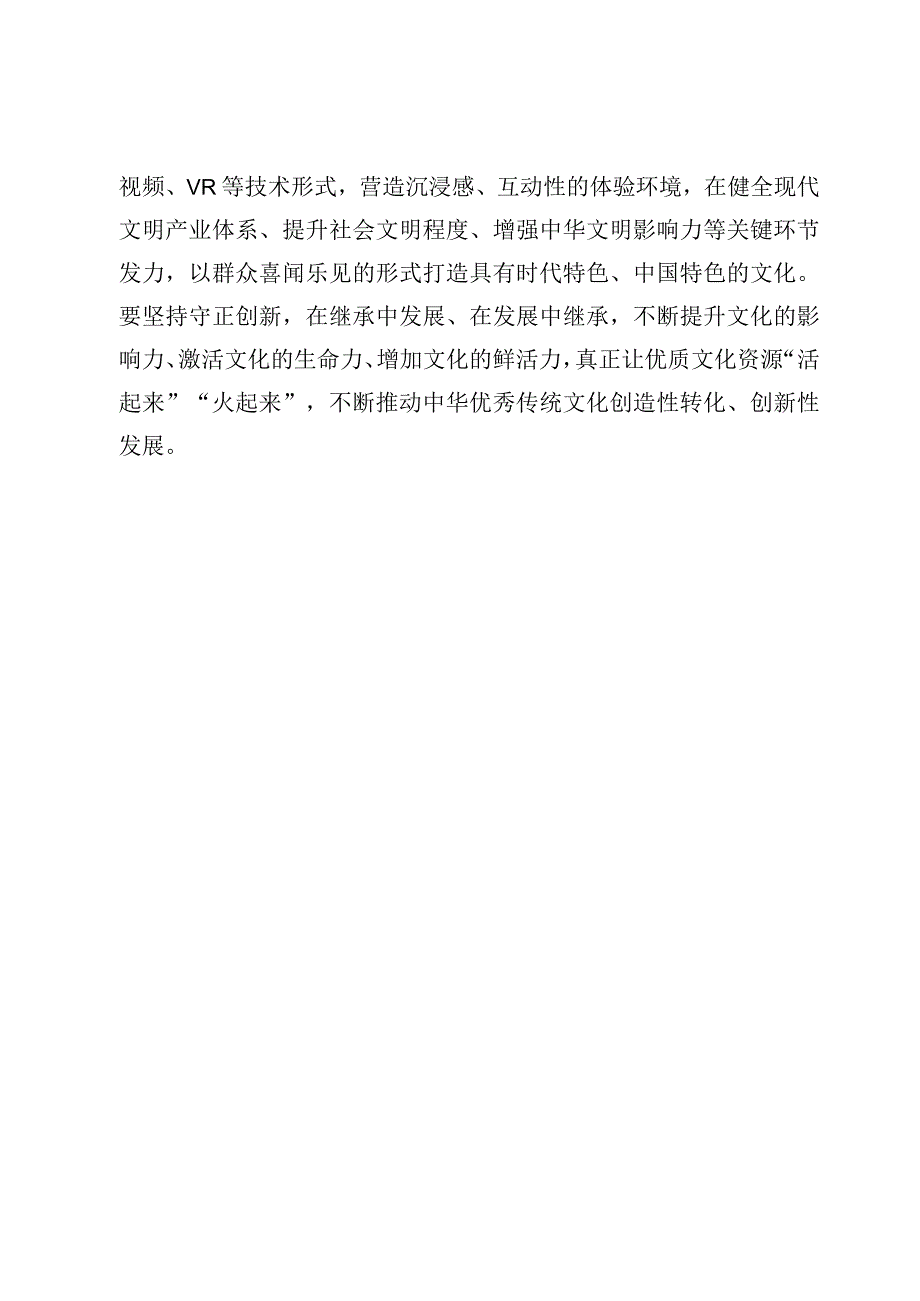 视频、VR等技术形式，营造沉浸感、互动性的体验环境，在健全现代文明产业体系、提升社会文明程度、增强中华文明影响力等关键环节发力，以群众喜闻乐见的形式打造具有时代特色、中国特色的文化。要坚持守正创新，在继承中发展、在发展中继承，不断提升文化的影响力、激活文化的生命力、增加文化的鲜活力，真正让优质文化资源“活起来”“火起来”，不断推动中华优秀传统文化创造性转化、创新性发展。